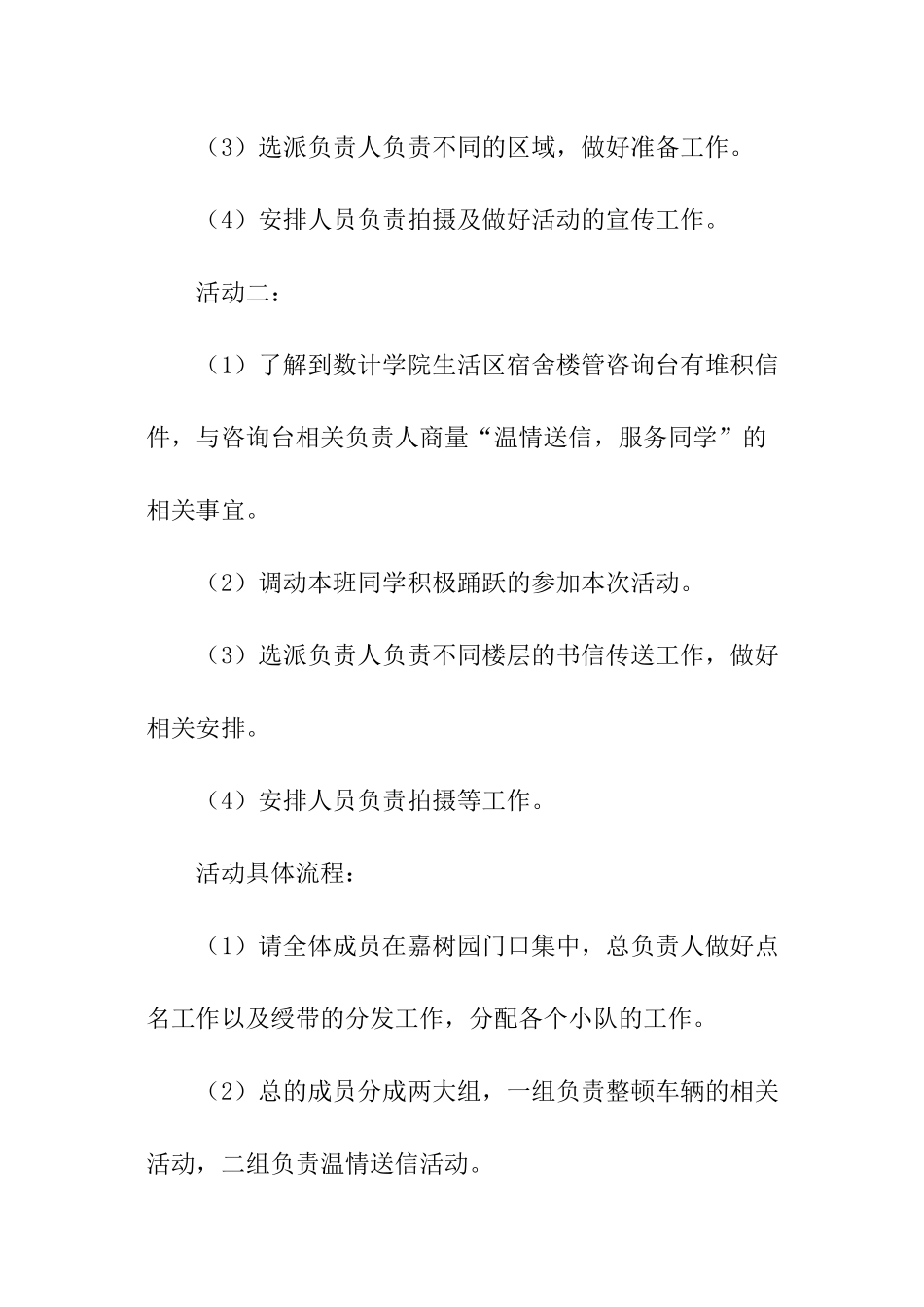 （3）选派负责人负责不同的区域，做好准备工作。

（4）安排人员负责拍摄及做好活动的宣传工作。

活动二：

（1）了解到数计学院生活区宿舍楼管咨询台有堆积信件，与咨询台相关负责人商量“温情送信，服务同学”的相关事宜。

（2）调动本班同学积极踊跃的参加本次活动。

（3）选派负责人负责不同楼层的书信传送工作，做好相关安排。

（4）安排人员负责拍摄等工作。

活动具体流程：

（1）请全体成员在嘉树园门口集中，总负责人做好点名工作以及绶带的分发工作，分配各个小队的工作。

（2）总的成员分成两大组，一组负责整顿车辆的相关活动，二组负责温情送信活动。